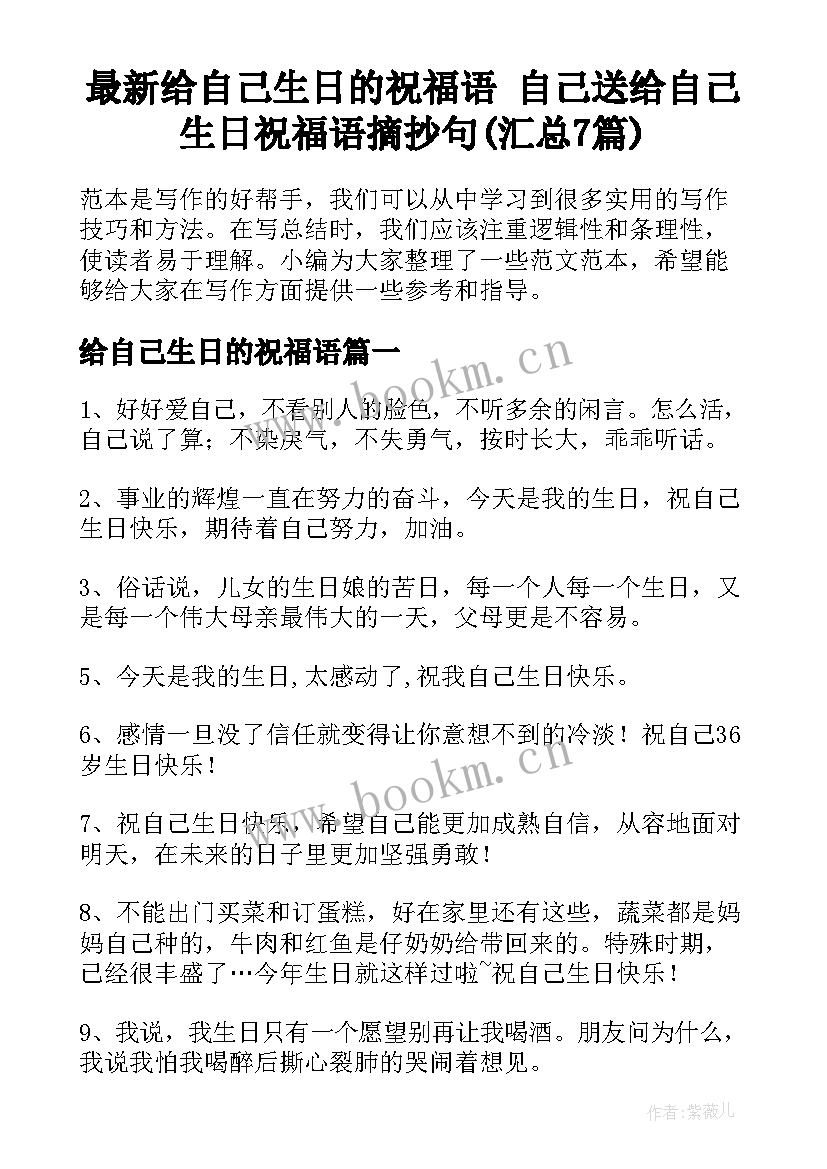 最新给自己生日的祝福语 自己送给自己生日祝福语摘抄句(汇总7篇)

范本是写作的好帮手，我们可以从中学习到很多实用的写作技巧和方法。在写总结时，我们应该注重逻辑性和条理性，使读者易于理解。小编为大家整理了一些范文范本，希望能够给大家在写作方面提供一些参考和指导。

给自己生日的祝福语篇一

www.bookm.cn

1、好好爱自己，不看别人的脸色，不听多余的闲言。怎么活，自己说了算；不染戾气，不失勇气，按时长大，乖乖听话。

2、事业的辉煌一直在努力的奋斗，今天是我的生日，祝自己生日快乐，期待着自己努力，加油。

3、俗话说，儿女的生日娘的苦日，每一个人每一个生日，又是每一个伟大母亲最伟大的一天，父母更是不容易。

5、今天是我的生日,太感动了,祝我自己生日快乐。

6、感情一旦没了信任就变得让你意想不到的冷淡！祝自己36岁生日快乐！

www.bookm.cn

7、祝自己生日快乐，希望自己能更加成熟自信，从容地面对明天，在未来的日子里更加坚强勇敢！

8、不能出门买菜和订蛋糕，好在家里还有这些，蔬菜都是妈妈自己种的，牛肉和红鱼是仔奶奶给带回来的。特殊时期，已经很丰盛了…今年生日就这样过啦~祝自己生日快乐！

9、我说，我生日只有一个愿望别再让我喝酒。朋友问为什么，我说我怕我喝醉后撕心裂肺的哭闹着想见。

作者:紫薇儿